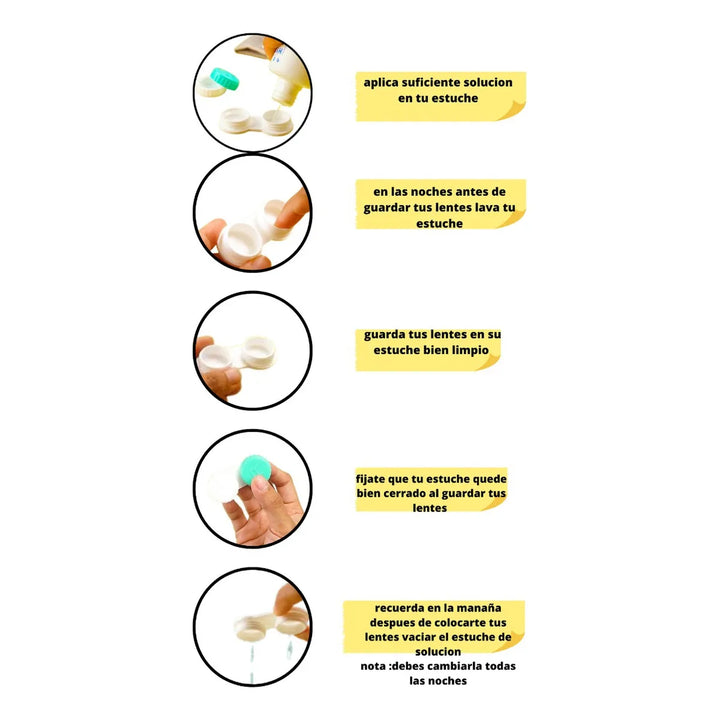 aplica suficiente solucion en tu estuche

en las noches antes de guardar tus lentes lava tu estuche

guarda tus lentes en su estuche bien limpio

fijate que tu estuche quede bien cerrado al guardar tus lentes

recuerda en la manaña despues de colocarte tus lentes vaciar el estuche de solucion
nota :debes cambiarla todas las noches